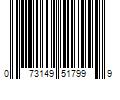 0 73149 51799 9